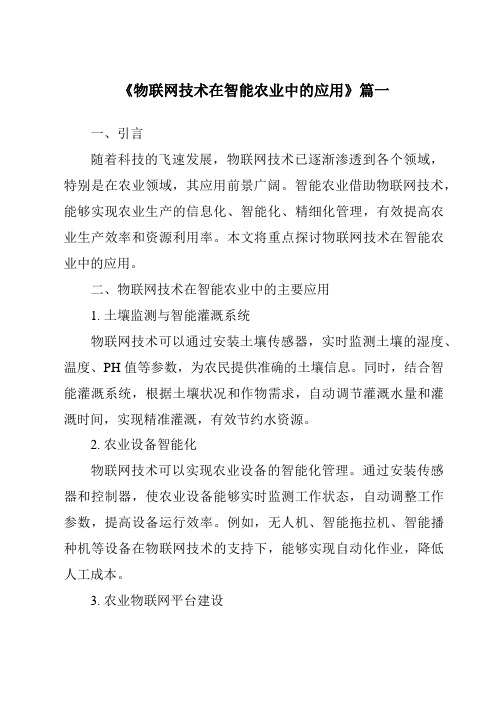 《物联网技术在智能农业中的应用》篇一

一、引言

随着科技的飞速发展，物联网技术已逐渐渗透到各个领域，特别是在农业领域，其应用前景广阔。智能农业借助物联网技术，能够实现农业生产的信息化、智能化、精细化管理，有效提高农业生产效率和资源利用率。本文将重点探讨物联网技术在智能农业中的应用。

二、物联网技术在智能农业中的主要应用

1. 土壤监测与智能灌溉系统

物联网技术可以通过安装土壤传感器，实时监测土壤的湿度、温度、PH 值等参数，为农民提供准确的土壤信息。同时，结合智能灌溉系统，根据土壤状况和作物需求，自动调节灌溉水量和灌溉时间，实现精准灌溉，有效节约水资源。

2. 农业设备智能化

物联网技术可以实现农业设备的智能化管理。通过安装传感器和控制器，使农业设备能够实时监测工作状态，自动调整工作参数，提高设备运行效率。例如，无人机、智能拖拉机、智能播种机等设备在物联网技术的支持下，能够实现自动化作业，降低人工成本。

3. 农业物联网平台建设